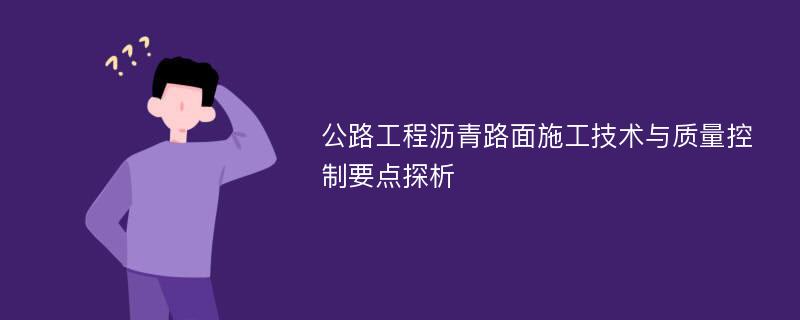 ???

公路工程沥青路面施工技术与质量控制要点探析